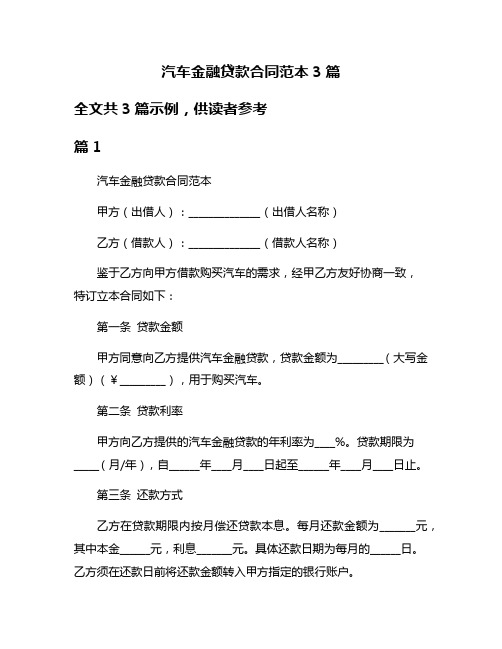 汽车金融贷款合同范本 3 篇

全文共 3 篇示例，供读者参考

篇 1

汽车金融贷款合同范本

甲方（出借人）：______________（出借人名称）

乙方（借款人）：______________（借款人名称）

鉴于乙方向甲方借款购买汽车的需求，经甲乙方友好协商一致，特订立本合同如下：

第一条 贷款金额

甲方同意向乙方提供汽车金融贷款，贷款金额为_________（大写金额）（¥_________），用于购买汽车。

第二条 贷款利率

甲方向乙方提供的汽车金融贷款的年利率为____%。贷款期限为_____（月/年），自______年____月____日起至______年____月____日止。

第三条 还款方式

乙方在贷款期限内按月偿还贷款本息。每月还款金额为_______元，其中本金______元，利息_______元。具体还款日期为每月的______日。乙方须在还款日前将还款金额转入甲方指定的银行账户。